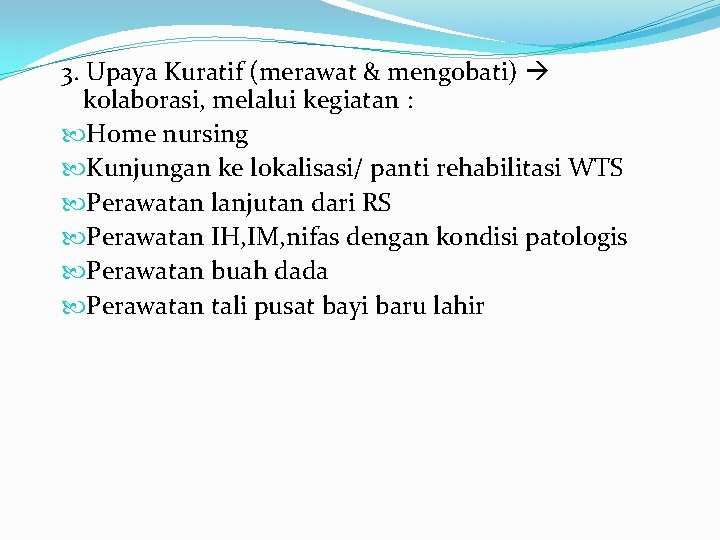 3. Upaya Kuratif (merawat & mengobati) → kolaborasi, melalui kegiatan :

Home nursing

Kunjungan ke lokalisasi/ panti rehabilitasi WTS

Perawatan lanjutan dari RS

Perawatan IH,IM,nifas dengan kondisi patologis

Perawatan buah dada

Perawatan tali pusat bayi baru lahir